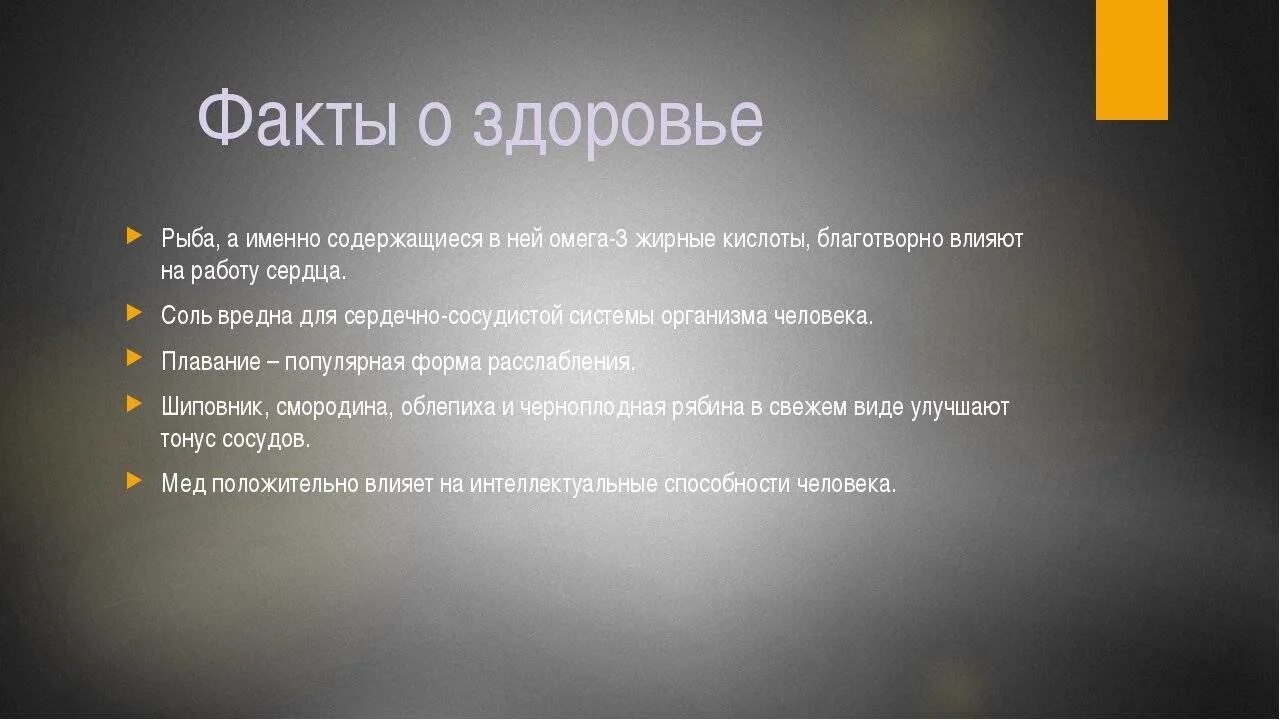 Факты о здоровье

Рыба, а именно содержащиеся в ней омега-3 жирные кислоты, благотворно влияют на работу сердца.

Соль вредна для сердечно-сосудистой системы организма человека.

Плавание – популярная форма расслабления.

Шиповник, смородина, облепиха и черноплодная рябина в свежем виде улучшают тонус сосудов.

Мед положительно влияет на интеллектуальные способности человека.